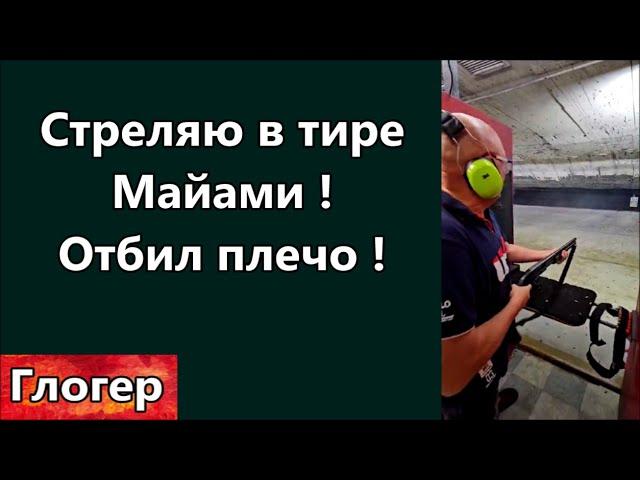 Стреляю в тире
Майами !
Отбил плечо !

Глогер